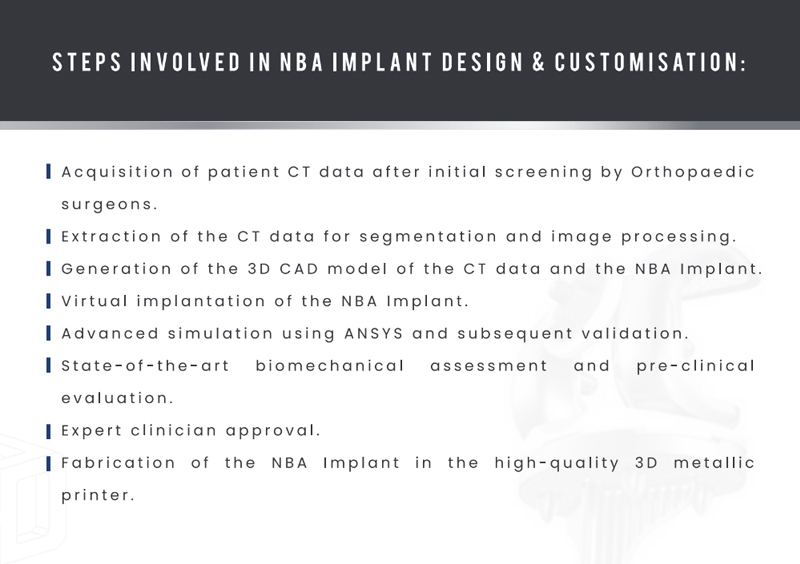 STEPS INVOLVED IN NBA IMPLANT DESIGN & CUSTOMISATION:

Acquisition of patient CT data after initial screening by Orthopaedic surgeons.

Extraction of the CT data for segmentation and image processing.

Generation of the 3D CAD model of the CT data and the NBA Implant.

Virtual implantation of the NBA Implant.

Advanced simulation using ANSYS and subsequent validation.

State-of-the-art biomechanical assessment and pre-clinical evaluation.

Expert clinician approval.

Fabrication of the NBA Implant in the high-quality 3D metallic printer.